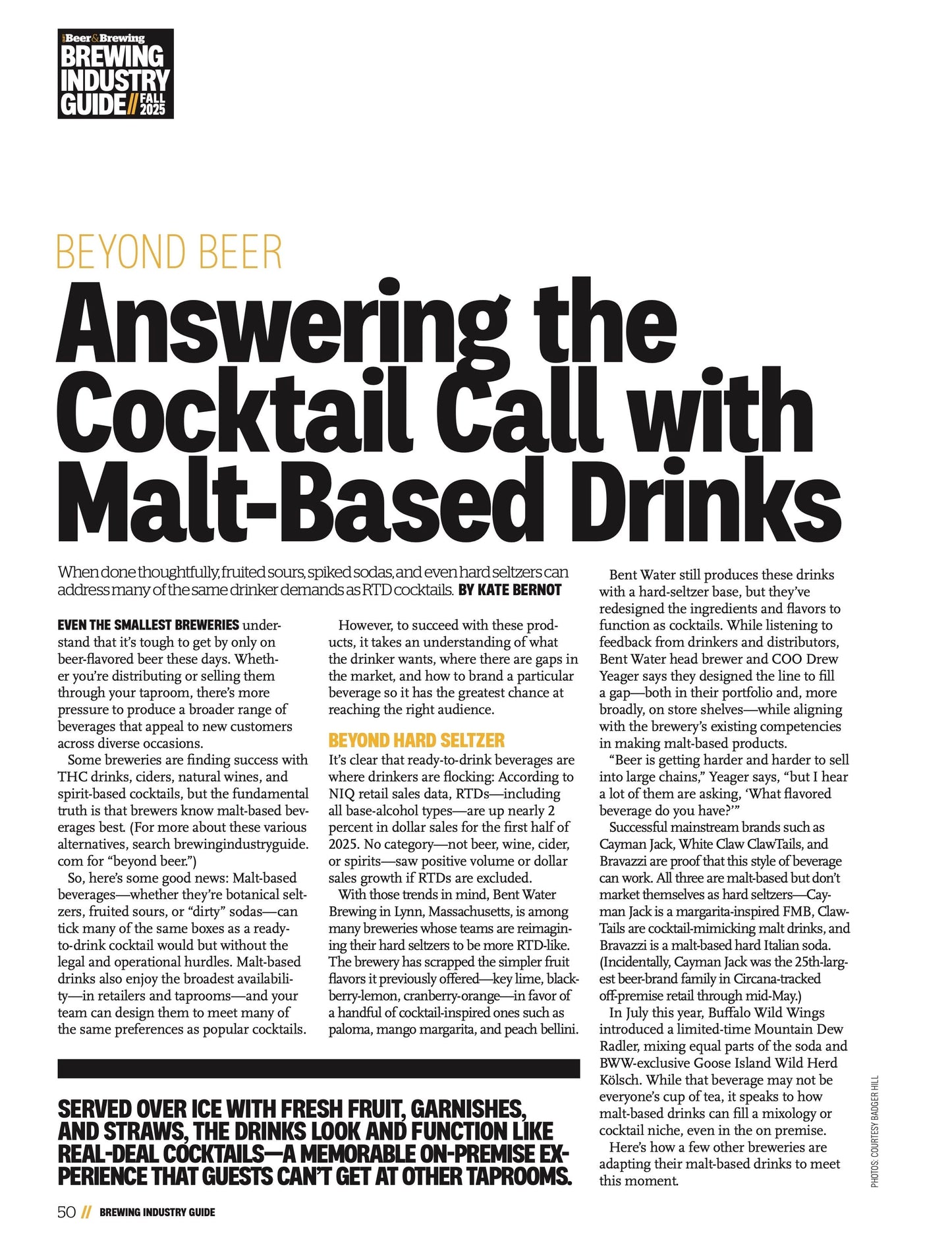 Beer&Brewing
BREWING INDUSTRY GUIDE// FALL 2025

BEYOND BEER

Answering the Cocktail Call with Malt-Based Drinks

When done thoughtfully, fruited sours, spiked sodas, and even hard seltzers can address many of the same drinker demands as RTD cocktails. BY KATE BERNOT

EVEN THE SMALLEST BREWERIES understand that it's tough to get by only on beer-flavored beer these days. Whether you're distributing or selling them through your taproom, there's more pressure to produce a broader range of beverages that appeal to new customers across diverse occasions.

Some breweries are finding success with THC drinks, ciders, natural wines, and spirit-based cocktails, but the fundamental truth is that brewers know malt-based beverages best. (For more about these various alternatives, search brewingindustryguide.com for "beyond beer.")

So, here's some good news: Malt-based beverages—whether they're botanical seltzers, fruited sours, or "dirty" sodas—can tick many of the same boxes as a ready-to-drink cocktail would but without the legal and operational hurdles. Malt-based drinks also enjoy the broadest availability—in retailers and taprooms—and your team can design them to meet many of the same preferences as popular cocktails.

However, to succeed with these products, it takes an understanding of what the drinker wants, where there are gaps in the market, and how to brand a particular beverage so it has the greatest chance at reaching the right audience.

BEYOND HARD SELTZER

It's clear that ready-to-drink beverages are where drinkers are flocking: According to NIQ retail sales data, RTDs—including all base-alcohol types—are up nearly 2 percent in dollar sales for the first half of 2025. No category—not beer, wine, cider, or spirits—saw positive volume or dollar sales growth if RTDs are excluded.

With those trends in mind, Bent Water Brewing in Lynn, Massachusetts, is among many breweries whose teams are reimagining their hard seltzers to be more RTD-like. The brewery has scrapped the simpler fruit flavors it previously offered—key lime, blackberry-lemon, cranberry-orange—in favor of a handful of cocktail-inspired ones such as paloma, mango margarita, and peach bellini.

Bent Water still produces these drinks with a hard-seltzer base, but they've redesigned the ingredients and flavors to function as cocktails. While listening to feedback from drinkers and distributors, Bent Water head brewer and COO Drew Yeager says they designed the line to fill a gap—both in their portfolio and, more broadly, on store shelves—while aligning with the brewery's existing competencies in making malt-based products.

"Beer is getting harder and harder to sell into large chains," Yeager says, "but I hear a lot of them are asking, 'What flavored beverage do you have?'"

Successful mainstream brands such as Cayman Jack, White Claw ClawTails, and Bravazzi are proof that this style of beverage can work. All three are malt-based but don't market themselves as hard seltzers—Cayman Jack is a margarita-inspired FMB, ClawTails are cocktail-mimicking malt drinks, and Bravazzi is a malt-based hard Italian soda. (Incidentally, Cayman Jack was the 25th-largest beer-brand family in Circana-tracked off-premise retail through mid-May.)

In July this year, Buffalo Wild Wings introduced a limited-time Mountain Dew Radler, mixing equal parts of the soda and BWW-exclusive Goose Island Wild Herd Kölsch. While that beverage may not be everyone's cup of tea, it speaks to how malt-based drinks can fill a mixology or cocktail niche, even in the on premise.

Here's how a few other breweries are adapting their malt-based drinks to meet this moment.

SERVED OVER ICE WITH FRESH FRUIT, GARNISHES, AND STRAWS, THE DRINKS LOOK AND FUNCTION LIKE REAL-DEAL COCKTAILS—A MEMORABLE ON-PREMISE EXPERIENCE THAT GUESTS CAN'T GET AT OTHER TAPROOMS.

PHOTOS: COURTESY BADGER HILL

50 // BREWING INDUSTRY GUIDE